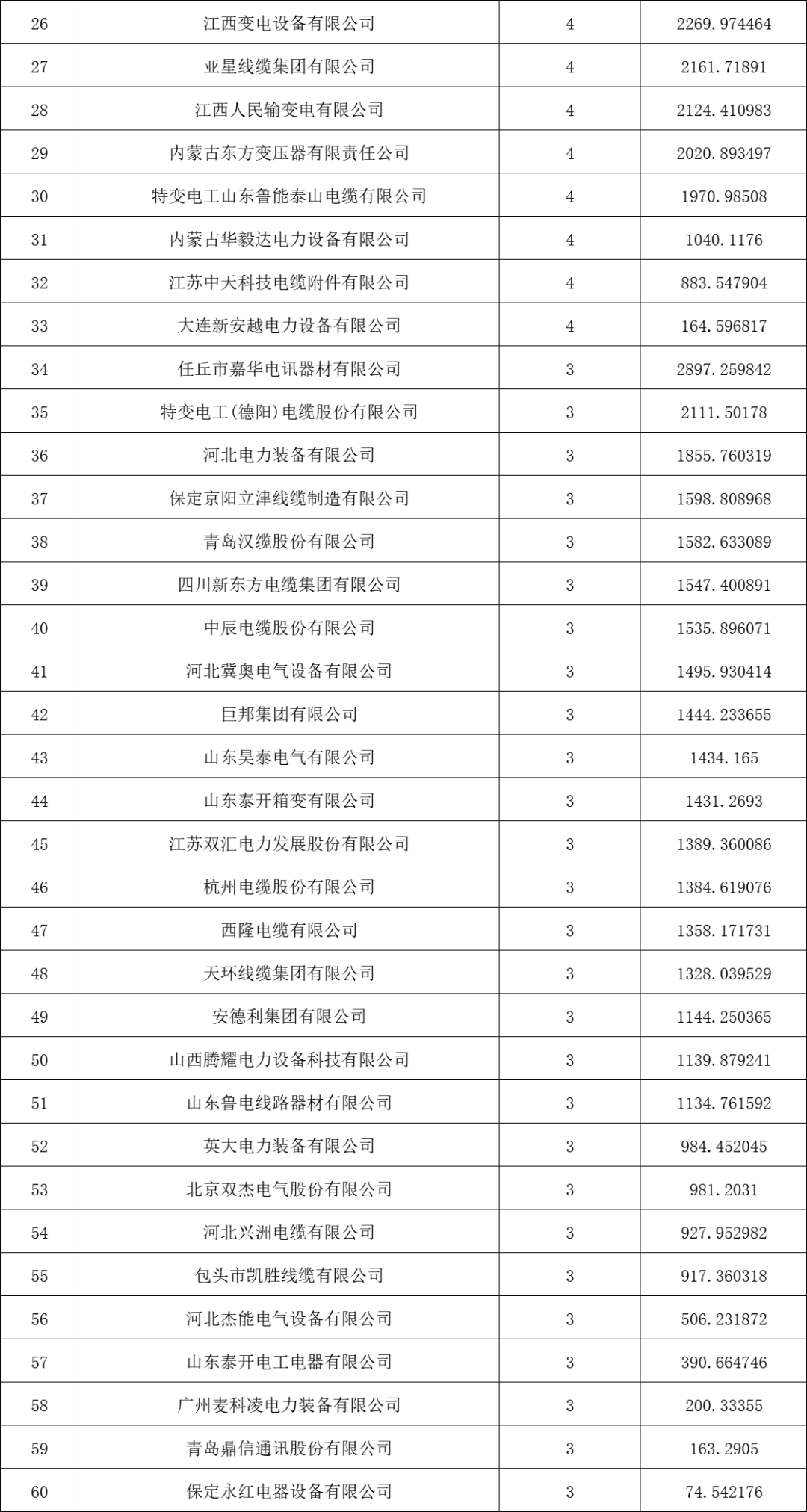 | 26 | 江西变电设备有限公司 | 4 | 2269.974464 |
|---|---|---|---|
| 27 | 亚星线缆集团有限公司 | 4 | 2161.71891 |
| 28 | 江西人民输变电有限公司 | 4 | 2124.410983 |
| 29 | 内蒙古东方变压器有限责任公司 | 4 | 2020.893497 |
| 30 | 特变电工山东鲁能泰山电缆有限公司 | 4 | 1970.98508 |
| 31 | 内蒙古华毅达电力设备有限公司 | 4 | 1040.1176 |
| 32 | 江苏中天科技电缆附件有限公司 | 4 | 883.547904 |
| 33 | 大连新安越电力设备有限公司 | 4 | 164.596817 |
| 34 | 任丘市嘉华电讯器材有限公司 | 3 | 2897.259842 |
| 35 | 特变电工(德阳)电缆股份有限公司 | 3 | 2111.50178 |
| 36 | 河北电力装备有限公司 | 3 | 1855.760319 |
| 37 | 保定京阳立津线缆制造有限公司 | 3 | 1598.808968 |
| 38 | 青岛汉缆股份有限公司 | 3 | 1582.633089 |
| 39 | 四川新东方电缆集团有限公司 | 3 | 1547.400891 |
| 40 | 中辰电缆股份有限公司 | 3 | 1535.896071 |
| 41 | 河北冀奥电气设备有限公司 | 3 | 1495.930414 |
| 42 | 巨邦集团有限公司 | 3 | 1444.233655 |
| 43 | 山东昊泰电气有限公司 | 3 | 1434.165 |
| 44 | 山东泰开箱变有限公司 | 3 | 1431.2693 |
| 45 | 江苏双汇电力发展股份有限公司 | 3 | 1389.360086 |
| 46 | 杭州电缆股份有限公司 | 3 | 1384.619076 |
| 47 | 西隆电缆有限公司 | 3 | 1358.171731 |
| 48 | 天环线缆集团有限公司 | 3 | 1328.039529 |
| 49 | 安德利集团有限公司 | 3 | 1144.250365 |
| 50 | 山西腾耀电力设备科技有限公司 | 3 | 1139.879241 |
| 51 | 山东鲁电线路器材有限公司 | 3 | 1134.761592 |
| 52 | 英大电力装备有限公司 | 3 | 984.452045 |
| 53 | 北京双杰电气股份有限公司 | 3 | 981.2031 |
| 54 | 河北兴洲电缆有限公司 | 3 | 927.952982 |
| 55 | 包头市凯胜线缆有限公司 | 3 | 917.360318 |
| 56 | 河北杰能电气设备有限公司 | 3 | 506.231872 |
| 57 | 山东泰开电工电器有限公司 | 3 | 390.664746 |
| 58 | 广州麦科凌电力装备有限公司 | 3 | 200.33355 |
| 59 | 青岛鼎信通讯股份有限公司 | 3 | 163.2905 |
| 60 | 保定永红电器设备有限公司 | 3 | 74.542176 |